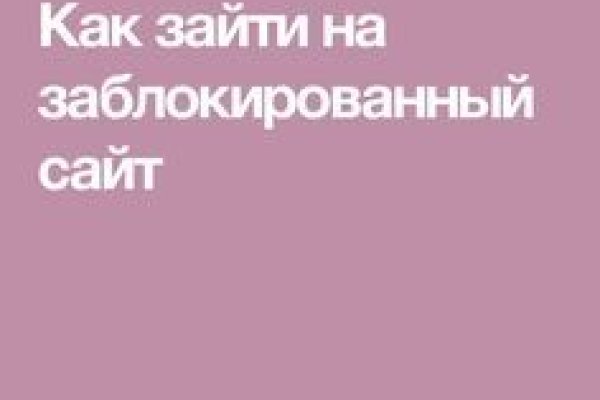 Как зайти на заблокированный сайт